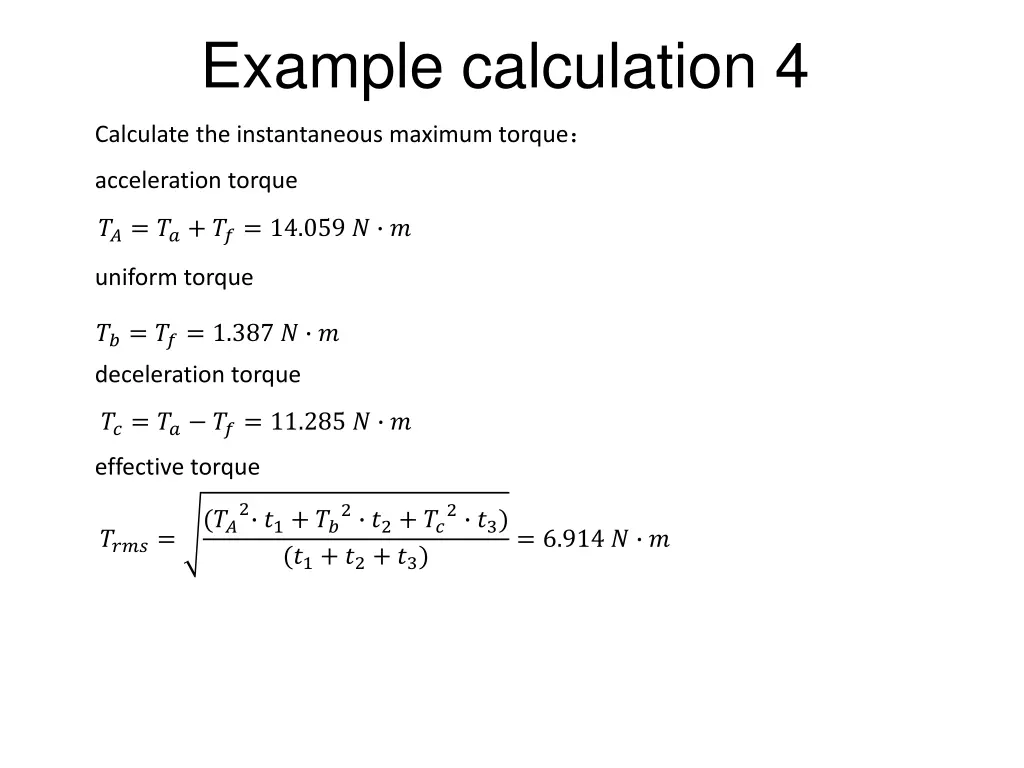 Example calculation 4

Calculate the instantaneous maximum torque：

acceleration torque

$T_A = T_a + T_f = 14.059\ N \cdot m$

uniform torque

$T_b = T_f = 1.387\ N \cdot m$

deceleration torque

$T_c = T_a - T_f = 11.285\ N \cdot m$

effective torque

$T_{rms} = \sqrt{\frac{({T_A}^2 \cdot t_1 + {T_b}^2 \cdot t_2 + {T_c}^2 \cdot t_3)}{(t_1 + t_2 + t_3)}} = 6.914\ N \cdot m$